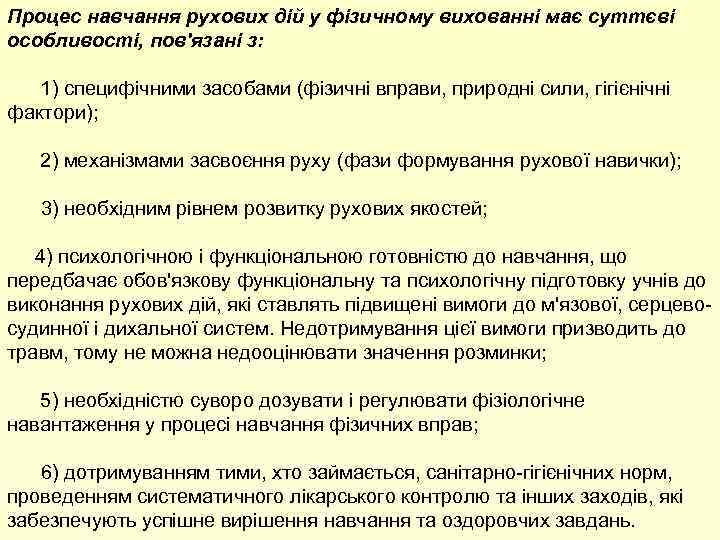 Процес навчання рухових дій у фізичному вихованні має суттєві особливості, пов'язані з:

1) специфічними засобами (фізичні вправи, природні сили, гігієнічні фактори);

2) механізмами засвоєння руху (фази формування рухової навички);

3) необхідним рівнем розвитку рухових якостей;

4) психологічною і функціональною готовністю до навчання, що передбачає обов'язкову функціональну та психологічну підготовку учнів до виконання рухових дій, які ставлять підвищені вимоги до м'язової, серцево-судинної і дихальної систем. Недотримування цієї вимоги призводить до травм, тому не можна недооцінювати значення розминки;

5) необхідністю суворо дозувати і регулювати фізіологічне навантаження у процесі навчання фізичних вправ;

6) дотримуванням тими, хто займається, санітарно-гігієнічних норм, проведенням систематичного лікарського контролю та інших заходів, які забезпечують успішне вирішення навчання та оздоровчих завдань.